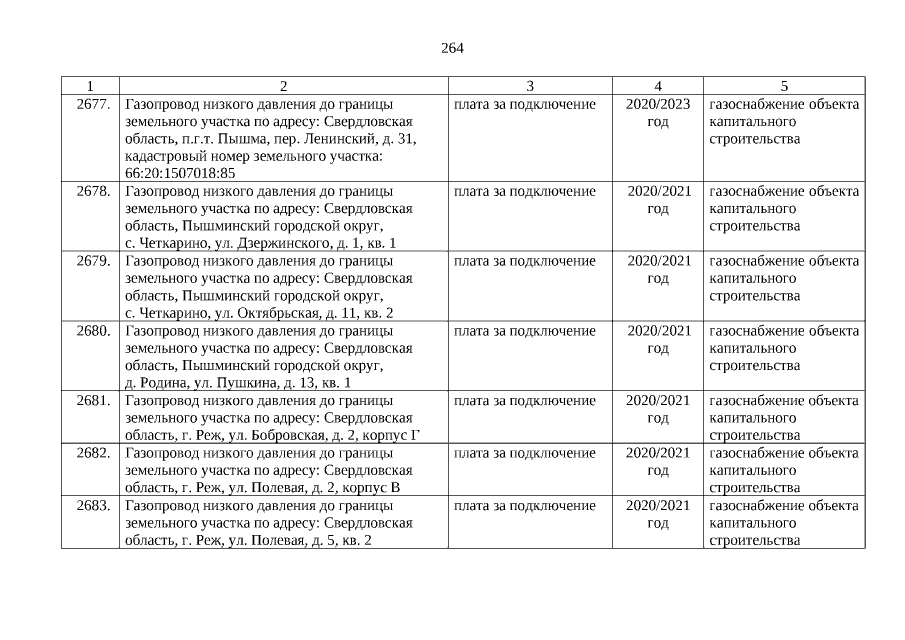 264

| 1 | 2 | 3 | 4 | 5 |
|---|---|---|---|---|
| 2677. | Газопровод низкого давления до границы земельного участка по адресу: Свердловская область, п.г.т. Пышма, пер. Ленинский, д. 31, кадастровый номер земельного участка: 66:20:1507018:85 | плата за подключение | 2020/2023 год | газоснабжение объекта капитального строительства |
| 2678. | Газопровод низкого давления до границы земельного участка по адресу: Свердловская область, Пышминский городской округ, с. Четкарино, ул. Дзержинского, д. 1, кв. 1 | плата за подключение | 2020/2021 год | газоснабжение объекта капитального строительства |
| 2679. | Газопровод низкого давления до границы земельного участка по адресу: Свердловская область, Пышминский городской округ, с. Четкарино, ул. Октябрьская, д. 11, кв. 2 | плата за подключение | 2020/2021 год | газоснабжение объекта капитального строительства |
| 2680. | Газопровод низкого давления до границы земельного участка по адресу: Свердловская область, Пышминский городской округ, д. Родина, ул. Пушкина, д. 13, кв. 1 | плата за подключение | 2020/2021 год | газоснабжение объекта капитального строительства |
| 2681. | Газопровод низкого давления до границы земельного участка по адресу: Свердловская область, г. Реж, ул. Бобровская, д. 2, корпус Г | плата за подключение | 2020/2021 год | газоснабжение объекта капитального строительства |
| 2682. | Газопровод низкого давления до границы земельного участка по адресу: Свердловская область, г. Реж, ул. Полевая, д. 2, корпус В | плата за подключение | 2020/2021 год | газоснабжение объекта капитального строительства |
| 2683. | Газопровод низкого давления до границы земельного участка по адресу: Свердловская область, г. Реж, ул. Полевая, д. 5, кв. 2 | плата за подключение | 2020/2021 год | газоснабжение объекта капитального строительства |